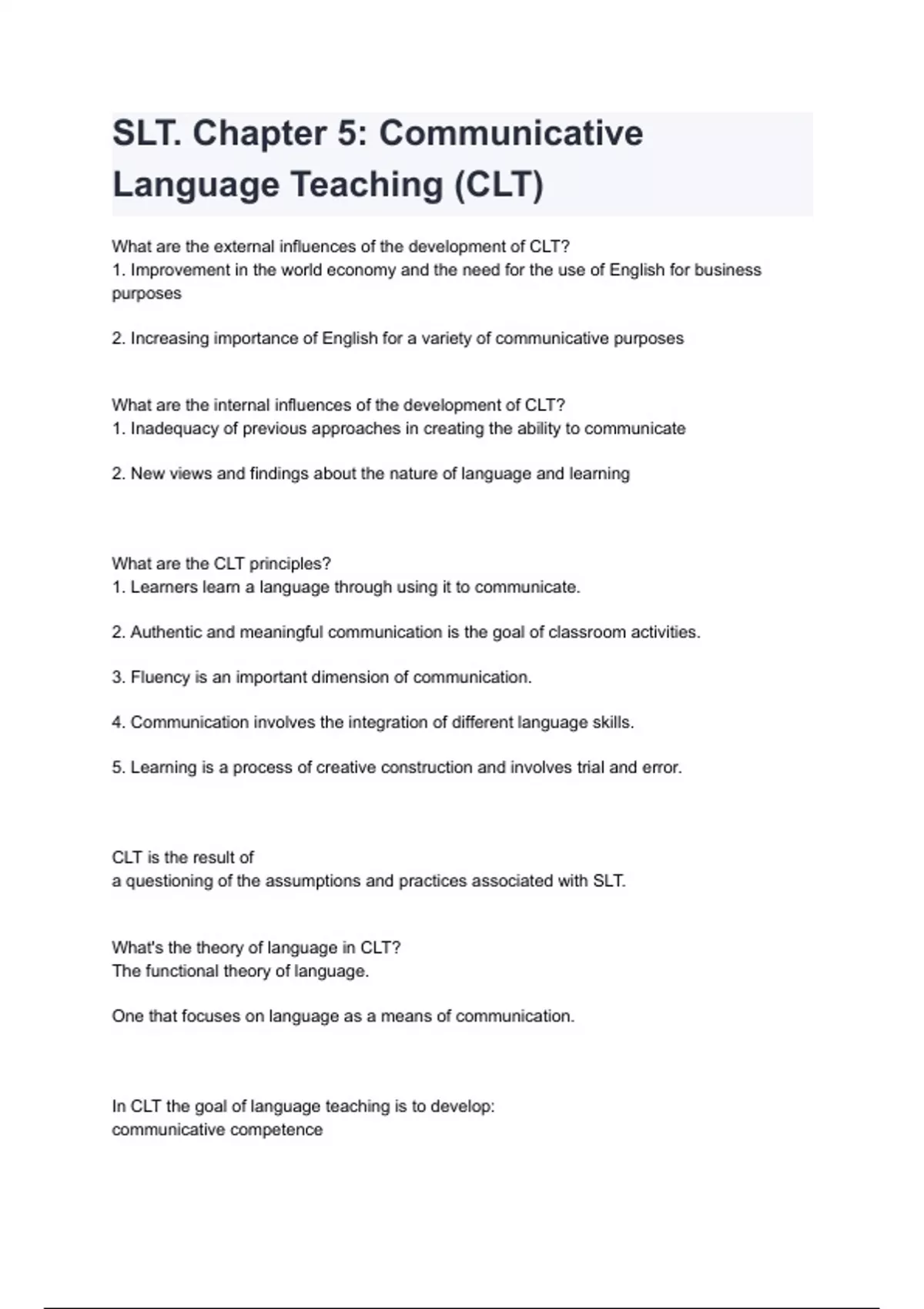 SLT. Chapter 5: Communicative Language Teaching (CLT)

What are the external influences of the development of CLT?
1. Improvement in the world economy and the need for the use of English for business purposes

2. Increasing importance of English for a variety of communicative purposes

What are the internal influences of the development of CLT?
1. Inadequacy of previous approaches in creating the ability to communicate

2. New views and findings about the nature of language and learning

What are the CLT principles?
1. Learners learn a language through using it to communicate.

2. Authentic and meaningful communication is the goal of classroom activities.

3. Fluency is an important dimension of communication.

4. Communication involves the integration of different language skills.

5. Learning is a process of creative construction and involves trial and error.

CLT is the result of
a questioning of the assumptions and practices associated with SLT.

What's the theory of language in CLT?
The functional theory of language.

One that focuses on language as a means of communication.

In CLT the goal of language teaching is to develop:
communicative competence